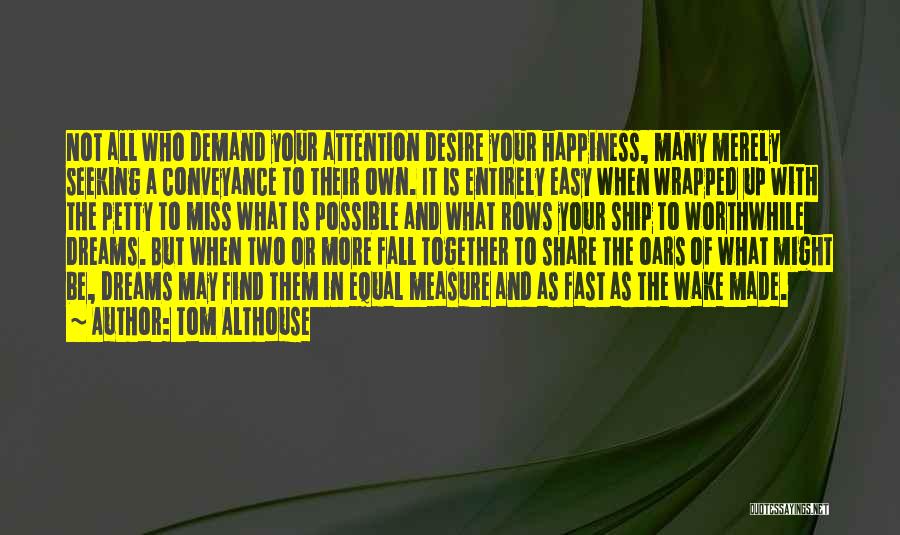 NOT ALL WHO DEMAND YOUR ATTENTION DESIRE YOUR HAPPINESS, MANY MERELY SEEKING A CONVEYANCE TO THEIR OWN. IT IS ENTIRELY EASY WHEN WRAPPED UP WITH THE PETTY TO MISS WHAT IS POSSIBLE AND WHAT ROWS YOUR SHIP TO WORTHWHILE DREAMS. BUT WHEN TWO OR MORE FALL TOGETHER TO SHARE THE OARS OF WHAT MIGHT BE, DREAMS MAY FIND THEM IN EQUAL MEASURE AND AS FAST AS THE WAKE MADE.
~ AUTHOR: TOM ALTHOUSE

QUOTESSAYINGS.NET